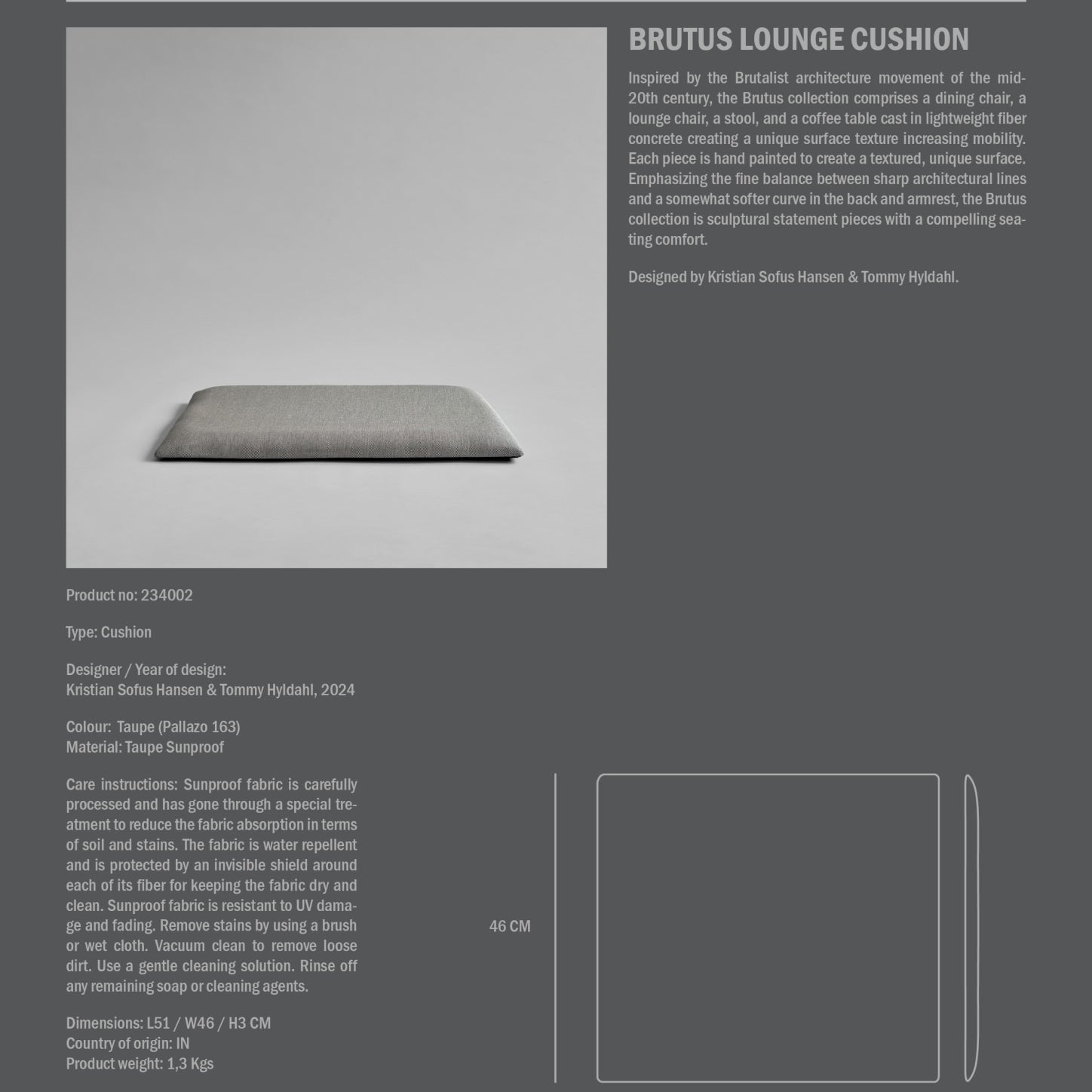 BRUTUS LOUNGE CUSHION

Inspired by the Brutalist architecture movement of the mid-20th century, the Brutus collection comprises a dining chair, a lounge chair, a stool, and a coffee table cast in lightweight fiber concrete creating a unique surface texture increasing mobility. Each piece is hand painted to create a textured, unique surface. Emphasizing the fine balance between sharp architectural lines and a somewhat softer curve in the back and armrest, the Brutus collection is sculptural statement pieces with a compelling seating comfort.

Designed by Kristian Sofus Hansen & Tommy Hyldahl.

Product no: 234002

Type: Cushion

Designer / Year of design:
Kristian Sofus Hansen & Tommy Hyldahl, 2024

Colour: Taupe (Pallazo 163)
Material: Taupe Sunproof

Care instructions: Sunproof fabric is carefully processed and has gone through a special treatment to reduce the fabric absorption in terms of soil and stains. The fabric is water repellent and is protected by an invisible shield around each of its fiber for keeping the fabric dry and clean. Sunproof fabric is resistant to UV damage and fading. Remove stains by using a brush or wet cloth. Vacuum clean to remove loose dirt. Use a gentle cleaning solution. Rinse off any remaining soap or cleaning agents.

Dimensions: L51 / W46 / H3 CM
Country of origin: IN
Product weight: 1,3 Kgs

46 CM